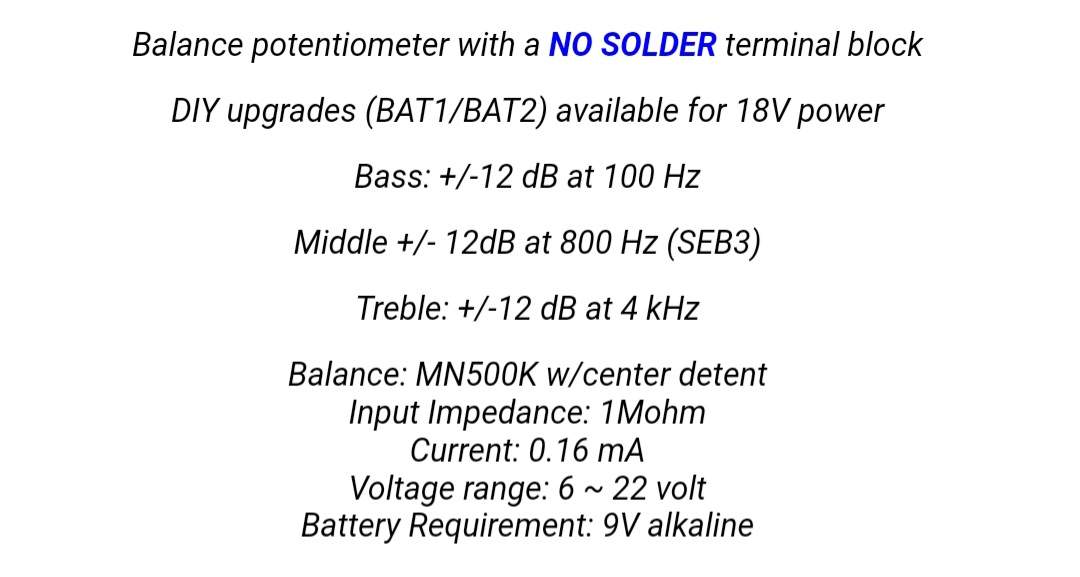 Balance potentiometer with a NO SOLDER terminal block

DIY upgrades (BAT1/BAT2) available for 18V power

Bass: +/-12 dB at 100 Hz

Middle +/- 12dB at 800 Hz (SEB3)

Treble: +/-12 dB at 4 kHz

Balance: MN500K w/center detent
Input Impedance: 1Mohm
Current: 0.16 mA
Voltage range: 6 ~ 22 volt
Battery Requirement: 9V alkaline